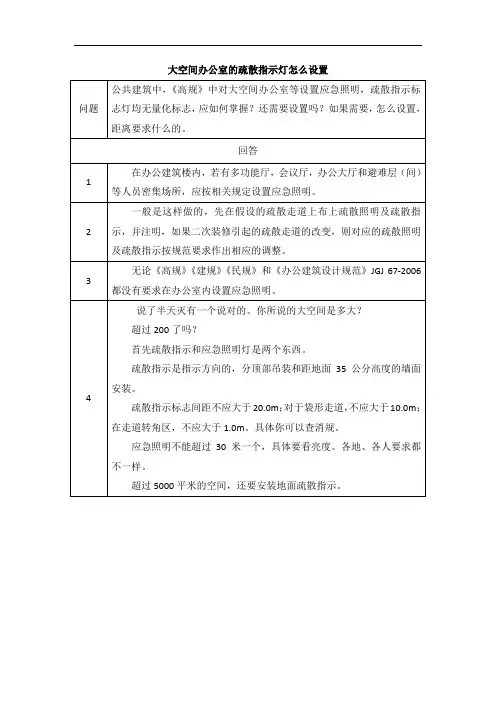 大空间办公室的疏散指示灯怎么设置

| 问题 | 公共建筑中，《高规》中对大空间办公室等设置应急照明，疏散指示标志灯均无量化标志，应如何掌握？还需要设置吗？如果需要，怎么设置，距离要求什么的。 |
|---|---|
| 回答 | |
| 1 | 在办公建筑楼内，若有多功能厅，会议厅，办公大厅和避难层（间）等人员密集场所，应按相关规定设置应急照明。 |
| 2 | 一般是这样做的，先在假设的疏散走道上布上疏散照明及疏散指示，并注明，如果二次装修引起的疏散走道的改变，则对应的疏散照明及疏散指示按规范要求作出相应的调整。 |
| 3 | 无论《高规》《建规》《民规》和《办公建筑设计规范》JGJ 67-2006 都没有要求在办公室内设置应急照明。 |
| 4 | 说了半天灭有一个说对的。你所说的大空间是多大？<br>超过 200 了吗？<br>首先疏散指示和应急照明灯是两个东西。<br>疏散指示是指示方向的，分顶部吊装和距地面 35 公分高度的墙面安装。<br>疏散指示标志间距不应大于 20.0m；对于袋形走道，不应大于 10.0m；在走道转角区，不应大于 1.0m。具体你可以查消规。<br>应急照明不能超过 30 米一个，具体要看亮度。各地、各人要求都不一样。<br>超过 5000 平米的空间，还要安装地面疏散指示。 |